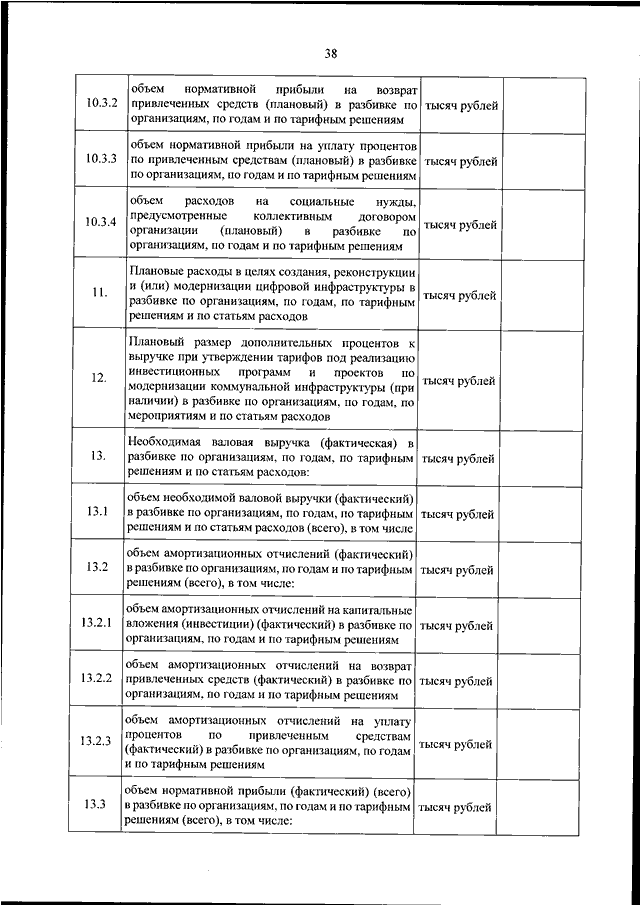 38

| | | | |
|---|---|---|---|
| 10.3.2 | объем нормативной прибыли на возврат привлеченных средств (плановый) в разбивке по организациям, по годам и по тарифным решениям | тысяч рублей | |
| 10.3.3 | объем нормативной прибыли на уплату процентов по привлеченным средствам (плановый) в разбивке по организациям, по годам и по тарифным решениям | тысяч рублей | |
| 10.3.4 | объем расходов на социальные нужды, предусмотренные коллективным договором организации (плановый) в разбивке по организациям, по годам и по тарифным решениям | тысяч рублей | |
| 11. | Плановые расходы в целях создания, реконструкции и (или) модернизации цифровой инфраструктуры в разбивке по организациям, по годам, по тарифным решениям и по статьям расходов | тысяч рублей | |
| 12. | Плановый размер дополнительных процентов к выручке при утверждении тарифов под реализацию инвестиционных программ и проектов по модернизации коммунальной инфраструктуры (при наличии) в разбивке по организациям, по годам, по мероприятиям и по статьям расходов | тысяч рублей | |
| 13. | Необходимая валовая выручка (фактическая) в разбивке по организациям, по годам, по тарифным решениям и по статьям расходов: | тысяч рублей | |
| 13.1 | объем необходимой валовой выручки (фактический) в разбивке по организациям, по годам, по тарифным решениям и по статьям расходов (всего), в том числе | тысяч рублей | |
| 13.2 | объем амортизационных отчислений (фактический) в разбивке по организациям, по годам и по тарифным решениям (всего), в том числе: | тысяч рублей | |
| 13.2.1 | объем амортизационных отчислений на капитальные вложения (инвестиции) (фактический) в разбивке по организациям, по годам и по тарифным решениям | тысяч рублей | |
| 13.2.2 | объем амортизационных отчислений на возврат привлеченных средств (фактический) в разбивке по организациям, по годам и по тарифным решениям | тысяч рублей | |
| 13.2.3 | объем амортизационных отчислений на уплату процентов по привлеченным средствам (фактический) в разбивке по организациям, по годам и по тарифным решениям | тысяч рублей | |
| 13.3 | объем нормативной прибыли (фактический) (всего) в разбивке по организациям, по годам и по тарифным решениям (всего), в том числе: | тысяч рублей | |